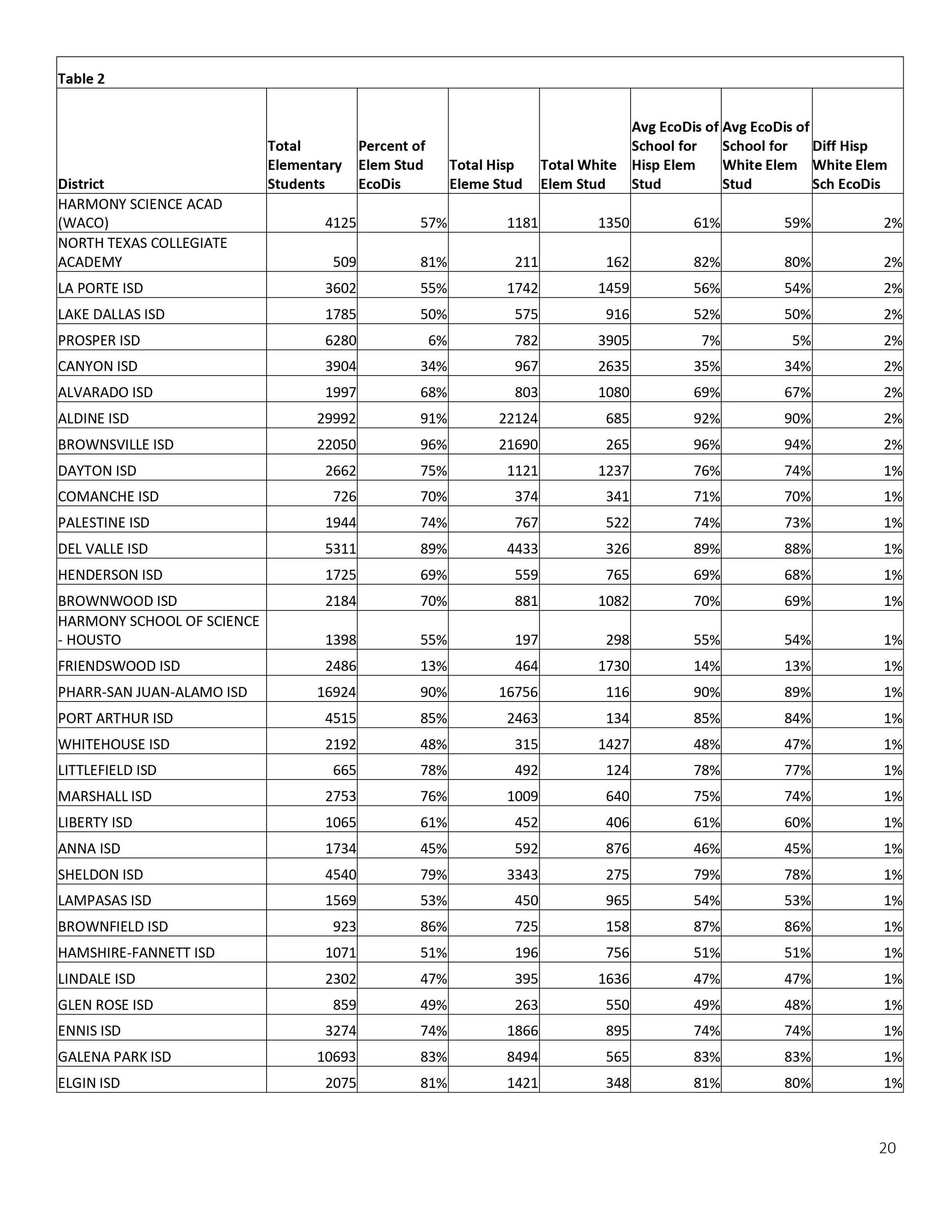 Table 2

| District | Total Elementary Students | Percent of Elem Stud EcoDis | Total Hisp Eleme Stud | Total White Elem Stud | Avg EcoDis of School for Hisp Elem Stud | Avg EcoDis of School for White Elem Stud | Diff Hisp White Elem Sch EcoDis |
|---|---|---|---|---|---|---|---|
| HARMONY SCIENCE ACAD (WACO) | 4125 | 57% | 1181 | 1350 | 61% | 59% | 2% |
| NORTH TEXAS COLLEGIATE ACADEMY | 509 | 81% | 211 | 162 | 82% | 80% | 2% |
| LA PORTE ISD | 3602 | 55% | 1742 | 1459 | 56% | 54% | 2% |
| LAKE DALLAS ISD | 1785 | 50% | 575 | 916 | 52% | 50% | 2% |
| PROSPER ISD | 6280 | 6% | 782 | 3905 | 7% | 5% | 2% |
| CANYON ISD | 3904 | 34% | 967 | 2635 | 35% | 34% | 2% |
| ALVARADO ISD | 1997 | 68% | 803 | 1080 | 69% | 67% | 2% |
| ALDINE ISD | 29992 | 91% | 22124 | 685 | 92% | 90% | 2% |
| BROWNSVILLE ISD | 22050 | 96% | 21690 | 265 | 96% | 94% | 2% |
| DAYTON ISD | 2662 | 75% | 1121 | 1237 | 76% | 74% | 1% |
| COMANCHE ISD | 726 | 70% | 374 | 341 | 71% | 70% | 1% |
| PALESTINE ISD | 1944 | 74% | 767 | 522 | 74% | 73% | 1% |
| DEL VALLE ISD | 5311 | 89% | 4433 | 326 | 89% | 88% | 1% |
| HENDERSON ISD | 1725 | 69% | 559 | 765 | 69% | 68% | 1% |
| BROWNWOOD ISD | 2184 | 70% | 881 | 1082 | 70% | 69% | 1% |
| HARMONY SCHOOL OF SCIENCE - HOUSTO | 1398 | 55% | 197 | 298 | 55% | 54% | 1% |
| FRIENDSWOOD ISD | 2486 | 13% | 464 | 1730 | 14% | 13% | 1% |
| PHARR-SAN JUAN-ALAMO ISD | 16924 | 90% | 16756 | 116 | 90% | 89% | 1% |
| PORT ARTHUR ISD | 4515 | 85% | 2463 | 134 | 85% | 84% | 1% |
| WHITEHOUSE ISD | 2192 | 48% | 315 | 1427 | 48% | 47% | 1% |
| LITTLEFIELD ISD | 665 | 78% | 492 | 124 | 78% | 77% | 1% |
| MARSHALL ISD | 2753 | 76% | 1009 | 640 | 75% | 74% | 1% |
| LIBERTY ISD | 1065 | 61% | 452 | 406 | 61% | 60% | 1% |
| ANNA ISD | 1734 | 45% | 592 | 876 | 46% | 45% | 1% |
| SHELDON ISD | 4540 | 79% | 3343 | 275 | 79% | 78% | 1% |
| LAMPASAS ISD | 1569 | 53% | 450 | 965 | 54% | 53% | 1% |
| BROWNFIELD ISD | 923 | 86% | 725 | 158 | 87% | 86% | 1% |
| HAMSHIRE-FANNETT ISD | 1071 | 51% | 196 | 756 | 51% | 51% | 1% |
| LINDALE ISD | 2302 | 47% | 395 | 1636 | 47% | 47% | 1% |
| GLEN ROSE ISD | 859 | 49% | 263 | 550 | 49% | 48% | 1% |
| ENNIS ISD | 3274 | 74% | 1866 | 895 | 74% | 74% | 1% |
| GALENA PARK ISD | 10693 | 83% | 8494 | 565 | 83% | 83% | 1% |
| ELGIN ISD | 2075 | 81% | 1421 | 348 | 81% | 80% | 1% |

20